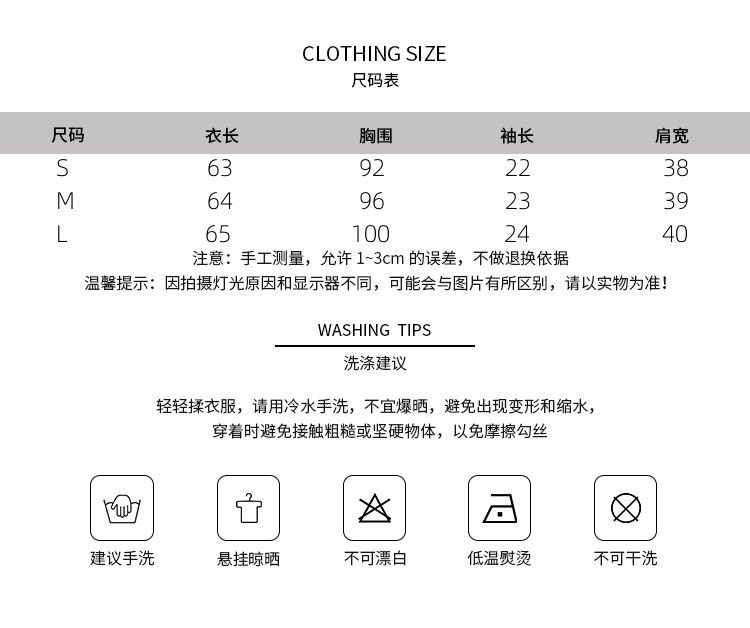 CLOTHING SIZE
尺码表

| 尺码 | 衣长 | 胸围 | 袖长 | 肩宽 |
|---|---|---|---|---|
| S | 63 | 92 | 22 | 38 |
| M | 64 | 96 | 23 | 39 |
| L | 65 | 100 | 24 | 40 |

注意：手工测量，允许 1~3cm 的误差，不做退换依据
温馨提示：因拍摄灯光原因和显示器不同，可能会与图片有所区别，请以实物为准！

WASHING TIPS
洗涤建议

轻轻揉衣服，请用冷水手洗，不宜爆晒，避免出现变形和缩水，
穿着时避免接触粗糙或坚硬物体，以免摩擦勾丝

建议手洗
悬挂晾晒
不可漂白
低温熨烫
不可干洗